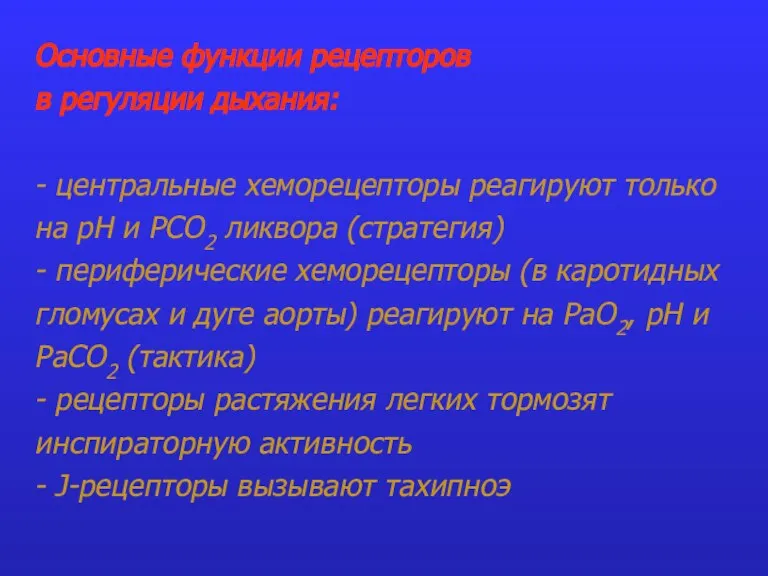 Основные функции рецепторов в регуляции дыхания:

- центральные хеморецепторы реагируют только на pH и $PCO_2$ ликвора (стратегия)
- периферические хеморецепторы (в каротидных гломусах и дуге аорты) реагируют на $PaO_2$, pH и $PaCO_2$ (тактика)
- рецепторы растяжения легких тормозят инспираторную активность
- J-рецепторы вызывают тахипноэ